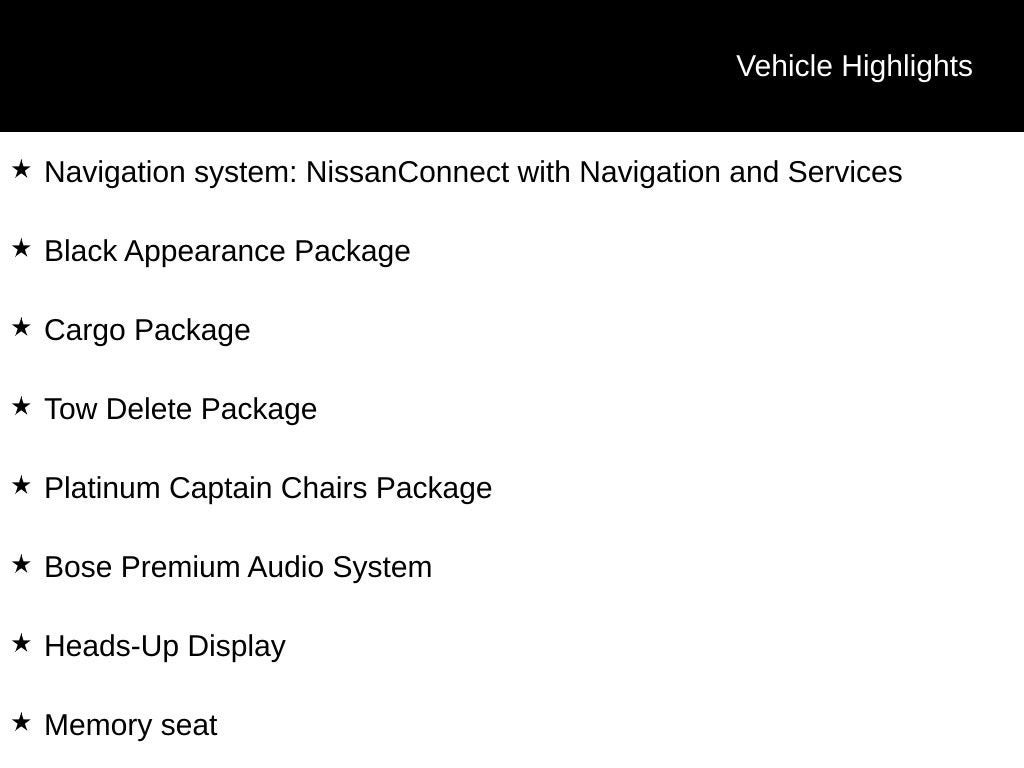 Vehicle Highlights

★ Navigation system: NissanConnect with Navigation and Services

★ Black Appearance Package

★ Cargo Package

★ Tow Delete Package

★ Platinum Captain Chairs Package

★ Bose Premium Audio System

★ Heads-Up Display

★ Memory seat